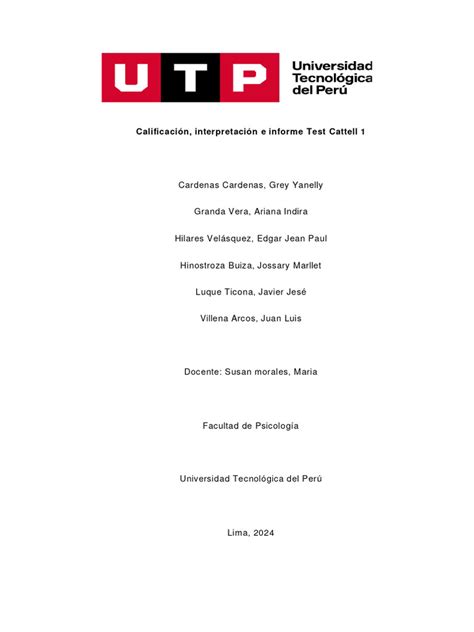 UTP Universidad Tecnológica del Perú

Calificación, interpretación e informe Test Cattell 1

Cardenas Cardenas, Grey Yanelly

Granda Vera, Ariana Indira

Hilares Velásquez, Edgar Jean Paul

Hinostroza Buiza, Jossary Marllet

Luque Ticona, Javier Jesé

Villena Arcos, Juan Luis

Docente: Susan morales, Maria

Facultad de Psicología

Universidad Tecnológica del Perú

Lima, 2024